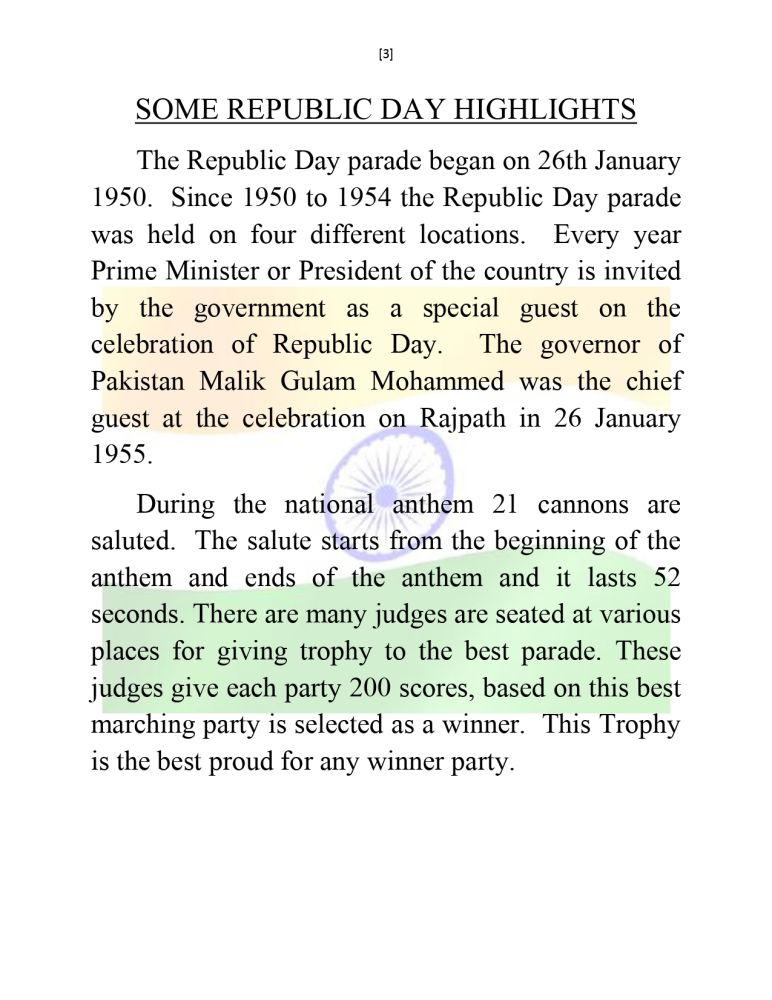 [3]

SOME REPUBLIC DAY HIGHLIGHTS

The Republic Day parade began on 26th January 1950. Since 1950 to 1954 the Republic Day parade was held on four different locations. Every year Prime Minister or President of the country is invited by the government as a special guest on the celebration of Republic Day. The governor of Pakistan Malik Gulam Mohammed was the chief guest at the celebration on Rajpath in 26 January 1955.

During the national anthem 21 cannons are saluted. The salute starts from the beginning of the anthem and ends of the anthem and it lasts 52 seconds. There are many judges are seated at various places for giving trophy to the best parade. These judges give each party 200 scores, based on this best marching party is selected as a winner. This Trophy is the best proud for any winner party.